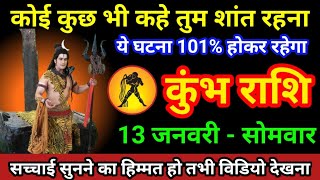 कोई कुछ भी कहे तुम शांत रहना

ये घटना 101% होकर रहेगा

कुंभ राशि

13 जनवरी - सोमवार

सच्चाई सुनने का हिम्मत हो तभी विडियो देखना